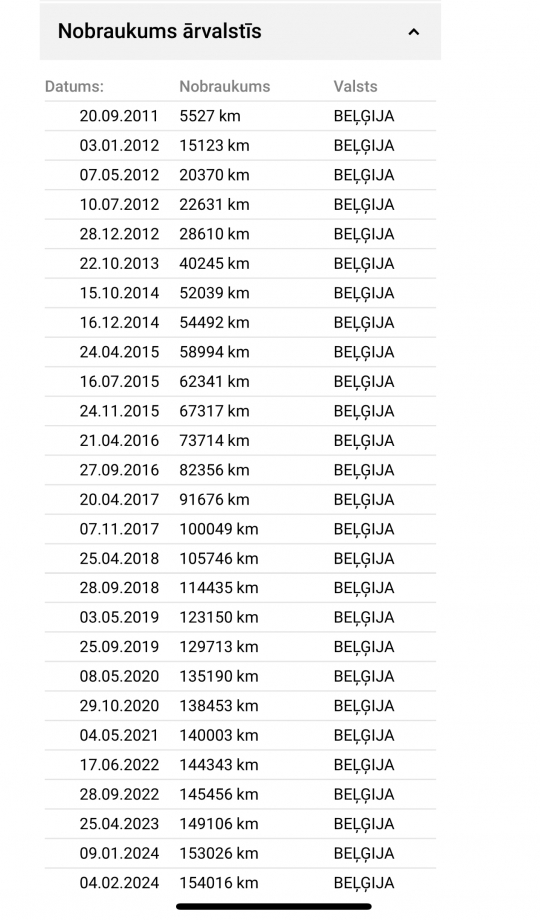 Nobraukums ārvalstīs

| Datums: | Nobraukums | Valsts |
|---|---|---|
| 20.09.2011 | 5527 km | BEĻĢIJA |
| 03.01.2012 | 15123 km | BEĻĢIJA |
| 07.05.2012 | 20370 km | BEĻĢIJA |
| 10.07.2012 | 22631 km | BEĻĢIJA |
| 28.12.2012 | 28610 km | BEĻĢIJA |
| 22.10.2013 | 40245 km | BEĻĢIJA |
| 15.10.2014 | 52039 km | BEĻĢIJA |
| 16.12.2014 | 54492 km | BEĻĢIJA |
| 24.04.2015 | 58994 km | BEĻĢIJA |
| 16.07.2015 | 62341 km | BEĻĢIJA |
| 24.11.2015 | 67317 km | BEĻĢIJA |
| 21.04.2016 | 73714 km | BEĻĢIJA |
| 27.09.2016 | 82356 km | BEĻĢIJA |
| 20.04.2017 | 91676 km | BEĻĢIJA |
| 07.11.2017 | 100049 km | BEĻĢIJA |
| 25.04.2018 | 105746 km | BEĻĢIJA |
| 28.09.2018 | 114435 km | BEĻĢIJA |
| 03.05.2019 | 123150 km | BEĻĢIJA |
| 25.09.2019 | 129713 km | BEĻĢIJA |
| 08.05.2020 | 135190 km | BEĻĢIJA |
| 29.10.2020 | 138453 km | BEĻĢIJA |
| 04.05.2021 | 140003 km | BEĻĢIJA |
| 17.06.2022 | 144343 km | BEĻĢIJA |
| 28.09.2022 | 145456 km | BEĻĢIJA |
| 25.04.2023 | 149106 km | BEĻĢIJA |
| 09.01.2024 | 153026 km | BEĻĢIJA |
| 04.02.2024 | 154016 km | BEĻĢIJA |